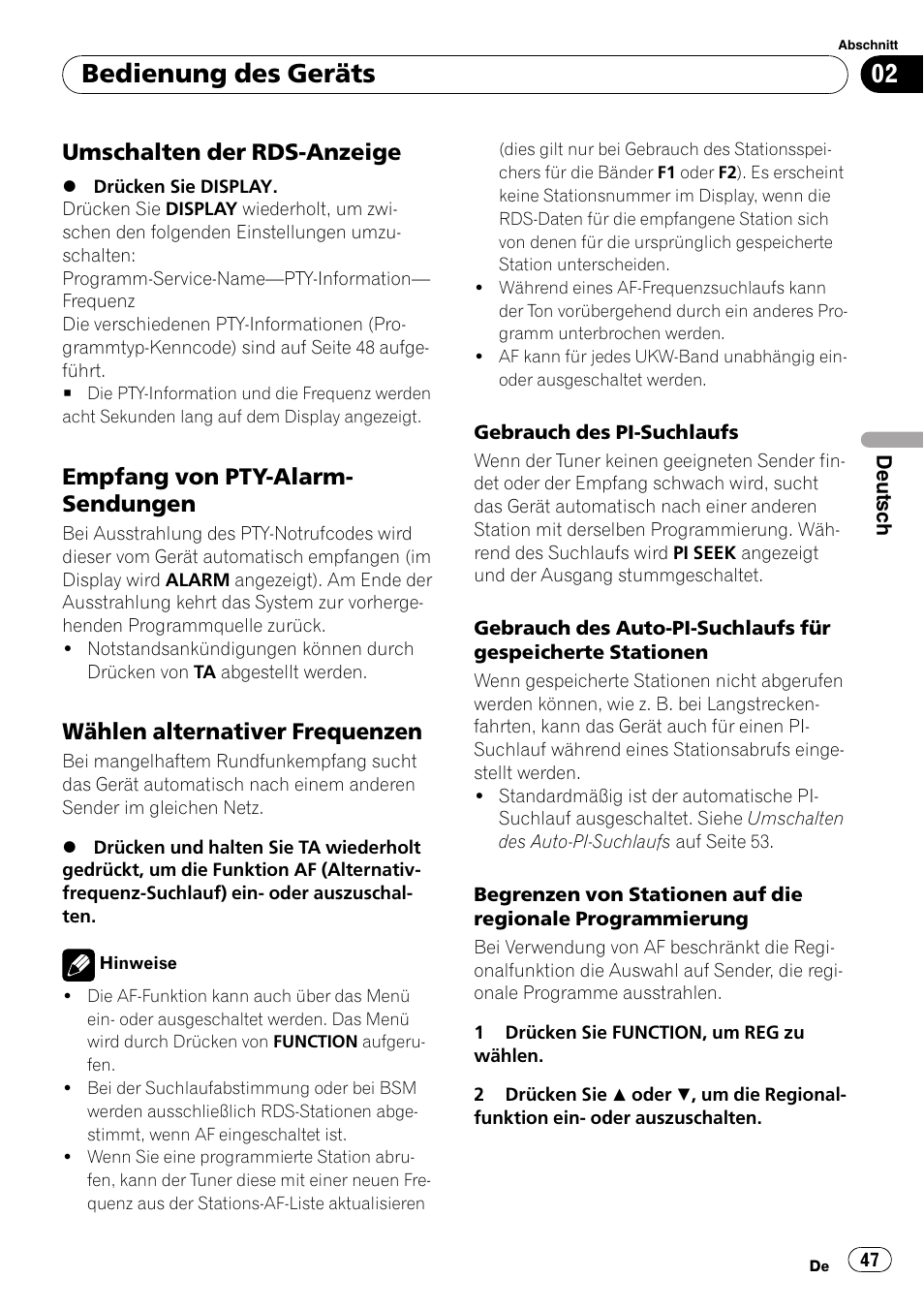 Abschnitt

Bedienung des Geräts

02

Umschalten der RDS-Anzeige

● Drücken Sie DISPLAY.

Drücken Sie DISPLAY wiederholt, um zwischen den folgenden Einstellungen umzuschalten:
Programm-Service-Name—PTY-Information—Frequenz
Die verschiedenen PTY-Informationen (Programmtyp-Kenncode) sind auf Seite 48 aufgeführt.

■ Die PTY-Information und die Frequenz werden acht Sekunden lang auf dem Display angezeigt.

Empfang von PTY-Alarm-Sendungen

Bei Ausstrahlung des PTY-Notrufcodes wird dieser vom Gerät automatisch empfangen (im Display wird ALARM angezeigt). Am Ende der Ausstrahlung kehrt das System zur vorhergehenden Programmquelle zurück.

• Notstandsankündigungen können durch Drücken von TA abgestellt werden.

Wählen alternativer Frequenzen

Bei mangelhaftem Rundfunkempfang sucht das Gerät automatisch nach einem anderen Sender im gleichen Netz.

● Drücken und halten Sie TA wiederholt gedrückt, um die Funktion AF (Alternativfrequenz-Suchlauf) ein- oder auszuschalten.

Hinweise

• Die AF-Funktion kann auch über das Menü ein- oder ausgeschaltet werden. Das Menü wird durch Drücken von FUNCTION aufgerufen.

• Bei der Suchlaufabstimmung oder bei BSM werden ausschließlich RDS-Stationen abgestimmt, wenn AF eingeschaltet ist.

• Wenn Sie eine programmierte Station abrufen, kann der Tuner diese mit einer neuen Frequenz aus der Stations-AF-Liste aktualisieren (dies gilt nur bei Gebrauch des Stationsspeichers für die Bänder F1 oder F2). Es erscheint keine Stationsnummer im Display, wenn die RDS-Daten für die empfangene Station sich von denen für die ursprünglich gespeicherte Station unterscheiden.

• Während eines AF-Frequenzsuchlaufs kann der Ton vorübergehend durch ein anderes Programm unterbrochen werden.

• AF kann für jedes UKW-Band unabhängig ein- oder ausgeschaltet werden.

Gebrauch des PI-Suchlaufs

Wenn der Tuner keinen geeigneten Sender findet oder der Empfang schwach wird, sucht das Gerät automatisch nach einer anderen Station mit derselben Programmierung. Während des Suchlaufs wird PI SEEK angezeigt und der Ausgang stummgeschaltet.

Gebrauch des Auto-PI-Suchlaufs für gespeicherte Stationen

Wenn gespeicherte Stationen nicht abgerufen werden können, wie z. B. bei Langstreckenfahrten, kann das Gerät auch für einen PI-Suchlauf während eines Stationsabrufs eingestellt werden.

• Standardmäßig ist der automatische PI-Suchlauf ausgeschaltet. Siehe Umschalten des Auto-PI-Suchlaufs auf Seite 53.

Begrenzen von Stationen auf die regionale Programmierung

Bei Verwendung von AF beschränkt die Regionalfunktion die Auswahl auf Sender, die regionale Programme ausstrahlen.

1 Drücken Sie FUNCTION, um REG zu wählen.

2 Drücken Sie ▲ oder ▼, um die Regionalfunktion ein- oder auszuschalten.

Deutsch

De 47